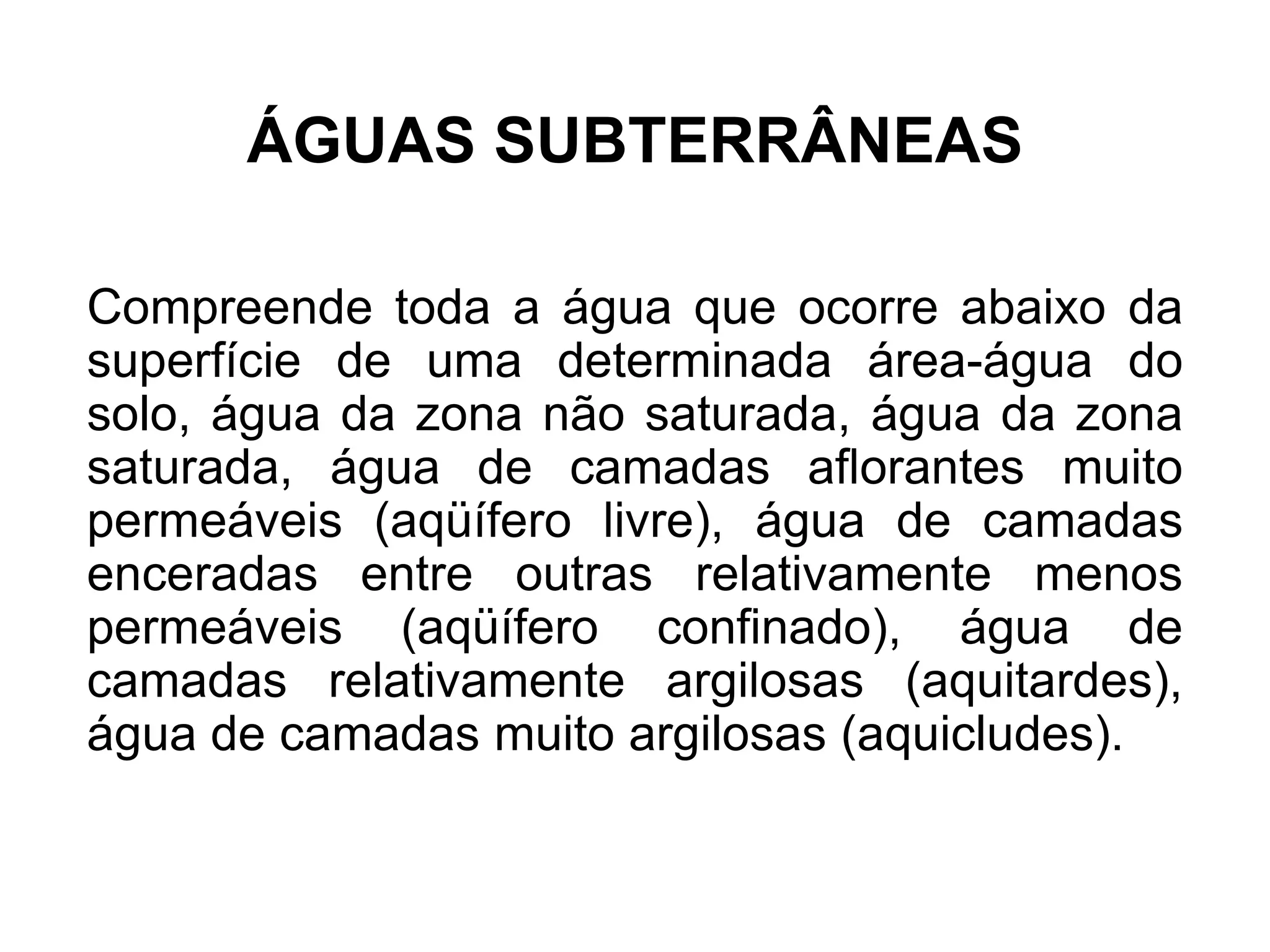 ÁGUAS SUBTERRÂNEAS

Compreende toda a água que ocorre abaixo da superfície de uma determinada área-água do solo, água da zona não saturada, água da zona saturada, água de camadas aflorantes muito permeáveis (aqüífero livre), água de camadas enceradas entre outras relativamente menos permeáveis (aqüífero confinado), água de camadas relativamente argilosas (aquitardes), água de camadas muito argilosas (aquicludes).